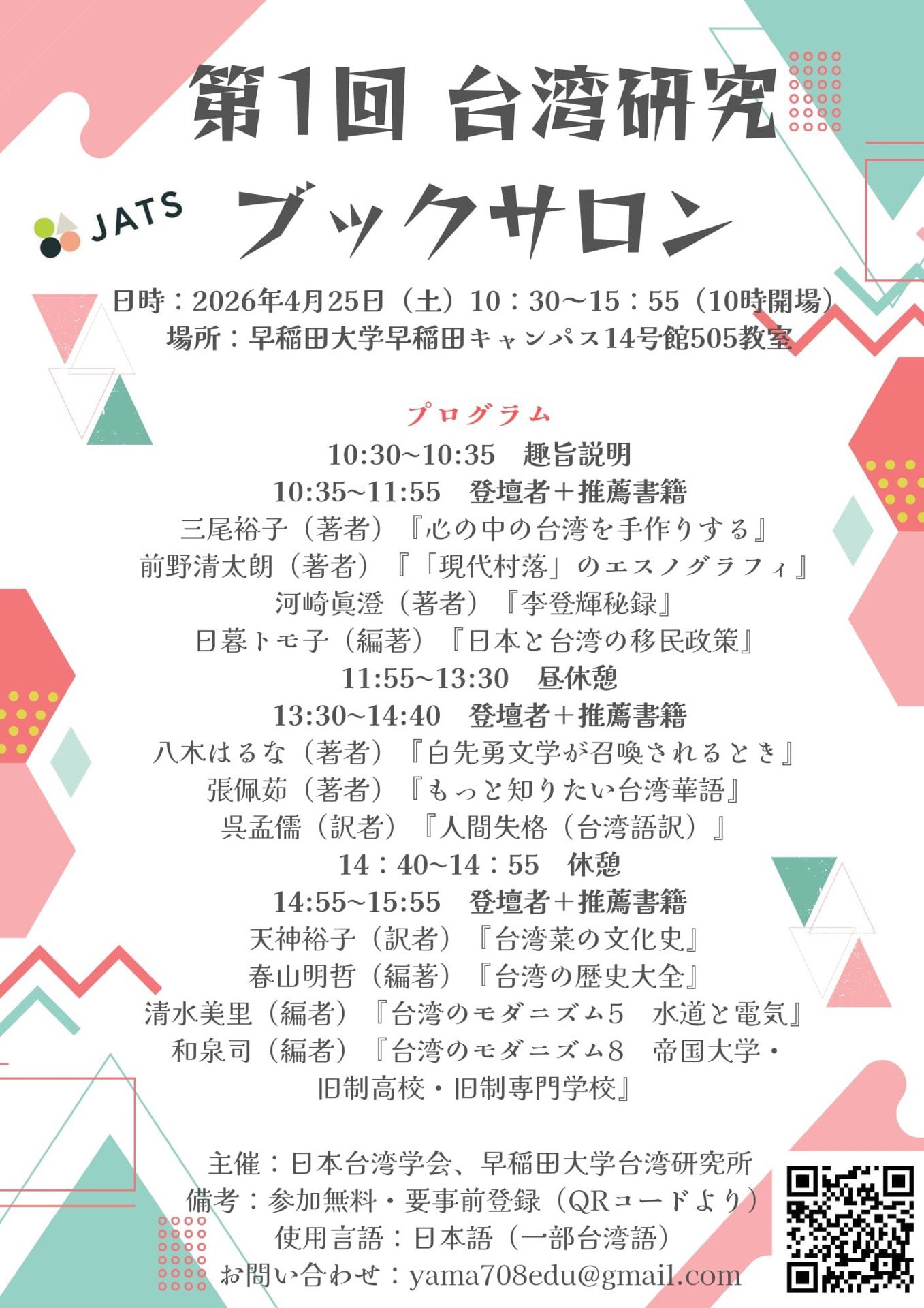 第1回 台湾研究

JATS

ブックサロン

日時：2026年4月25日（土）10：30〜15：55（10時開場）
場所：早稲田大学早稲田キャンパス14号館505教室

プログラム
10:30~10:35　趣旨説明
10:35~11:55　登壇者＋推薦書籍
三尾裕子（著者）『心の中の台湾を手作りする』
前野清太朗（著者）『「現代村落」のエスノグラフィ』
河崎眞澄（著者）『李登輝秘録』
日暮トモ子（編著）『日本と台湾の移民政策』
11:55~13:30　昼休憩
13:30~14:40　登壇者＋推薦書籍
八木はるな（著者）『白先勇文学が召喚されるとき』
張佩茹（著者）『もっと知りたい台湾華語』
呉孟儒（訳者）『人間失格（台湾語訳）』
14：40~14：55　休憩
14:55~15:55　登壇者＋推薦書籍
天神裕子（訳者）『台湾菜の文化史』
春山明哲（編著）『台湾の歴史大全』
清水美里（編者）『台湾のモダニズム5　水道と電気』
和泉司（編者）『台湾のモダニズム8　帝国大学・旧制高校・旧制専門学校』

主催：日本台湾学会、早稲田大学台湾研究所
備考：参加無料・要事前登録（QRコードより）
使用言語：日本語（一部台湾語）
お問い合わせ：yama708edu@gmail.com